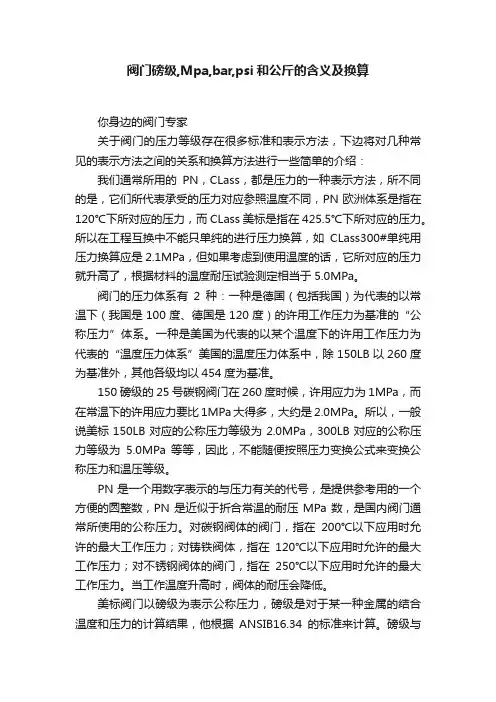 阀门磅级,Mpa,bar,psi 和公斤的含义及换算

你身边的阀门专家

关于阀门的压力等级存在很多标准和表示方法，下边将对几种常见的表示方法之间的关系和换算方法进行一些简单的介绍：

我们通常所用的 PN，CLass，都是压力的一种表示方法，所不同的是，它们所代表承受的压力对应参照温度不同，PN 欧洲体系是指在 120°C下所对应的压力，而 CLass 美标是指在 425.5°C下所对应的压力。所以在工程互换中不能只单纯的进行压力换算，如 CLass300#单纯用压力换算应是 2.1MPa，但如果考虑到使用温度的话，它所对应的压力就升高了，根据材料的温度耐压试验测定相当于 5.0MPa。

阀门的压力体系有 2 种：一种是德国（包括我国）为代表的以常温下（我国是 100 度、德国是 120 度）的许用工作压力为基准的“公称压力”体系。一种是美国为代表的以某个温度下的许用工作压力为代表的“温度压力体系”美国的温度压力体系中，除 150LB 以 260 度为基准外，其他各级均以 454 度为基准。

150 磅级的 25 号碳钢阀门在 260 度时候，许用应力为 1MPa，而在常温下的许用应力要比 1MPa 大得多，大约是 2.0MPa。所以，一般说美标 150LB 对应的公称压力等级为 2.0MPa，300LB 对应的公称压力等级为 5.0MPa 等等，因此，不能随便按照压力变换公式来变换公称压力和温压等级。

PN 是一个用数字表示的与压力有关的代号，是提供参考用的一个方便的圆整数，PN 是近似于折合常温的耐压 MPa 数，是国内阀门通常所使用的公称压力。对碳钢阀体的阀门，指在 200°C以下应用时允许的最大工作压力；对铸铁阀体，指在 120°C以下应用时允许的最大工作压力；对不锈钢阀体的阀门，指在 250°C以下应用时允许的最大工作压力。当工作温度升高时，阀体的耐压会降低。

美标阀门以磅级为表示公称压力，磅级是对于某一种金属的结合温度和压力的计算结果，他根据 ANSIB16.34 的标准来计算。磅级与